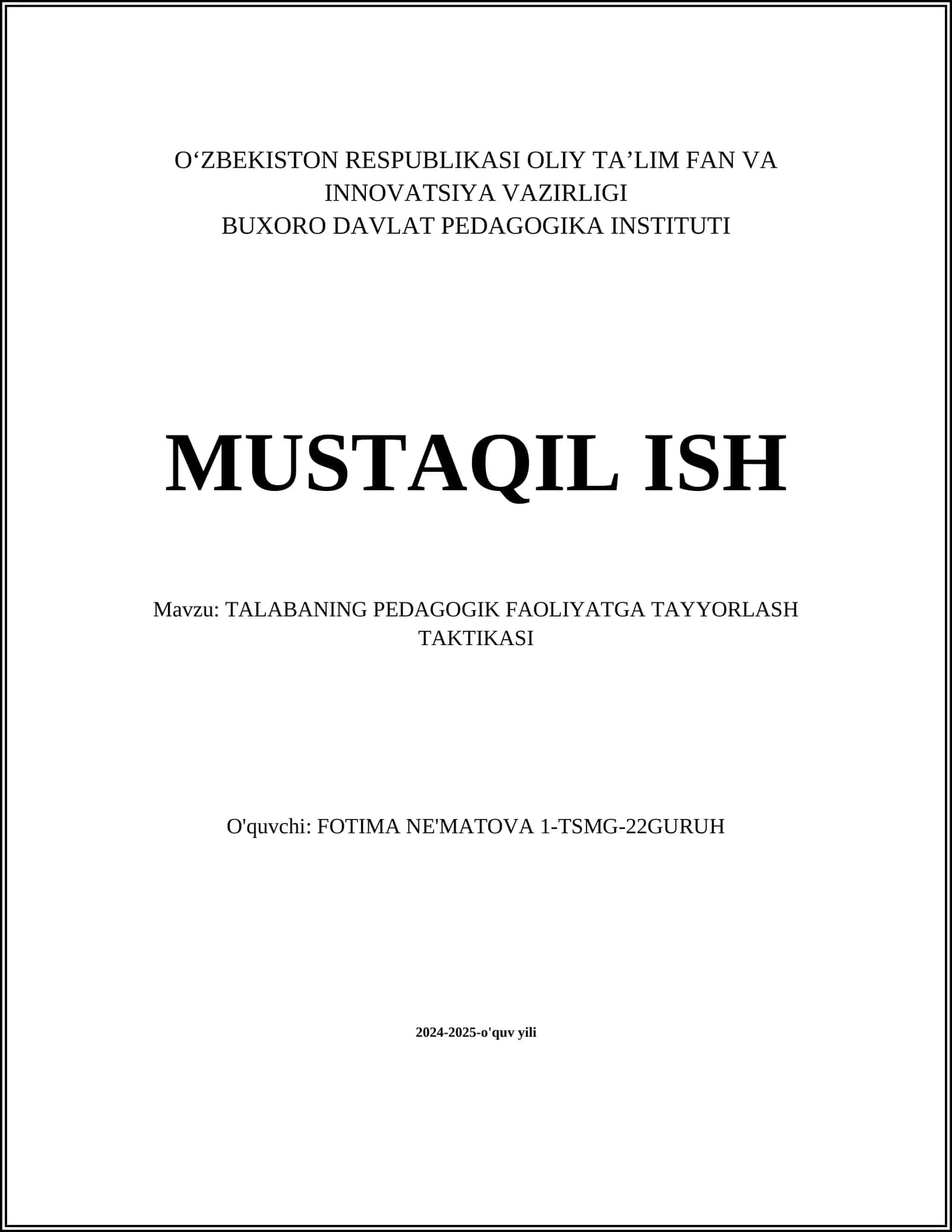 O'ZBEKISTON RESPUBLIKASI OLIY TA'LIM FAN VA INNOVATSIYA VAZIRLIGI
BUXORO DAVLAT PEDAGOGIKA INSTITUTI

MUSTAQIL ISH

Mavzu: TALABANING PEDAGOGIK FAOLIYATGA TAYYORLASH TAKTIKASI

O'quvchi: FOTIMA NE'MATOVA 1-TSMG-22GURUH

2024-2025-o'quv yili